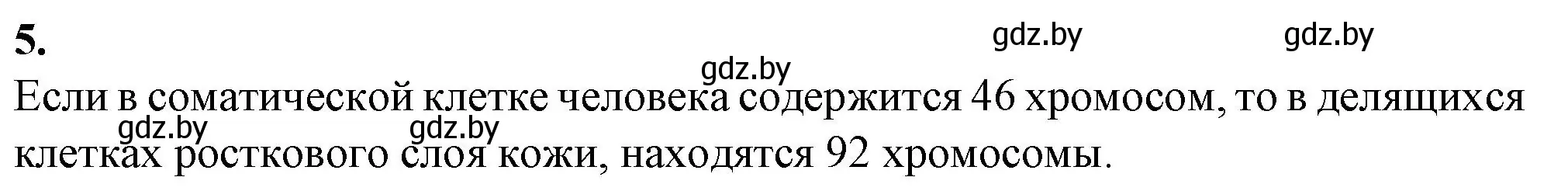 5.

gdz.by gdz.by gdz.by

Если в соматической клетке человека содержится 46 хромосом, то в делящихся клетках росткового слоя кожи, находятся 92 хромосомы.

gdz.by gdz.by